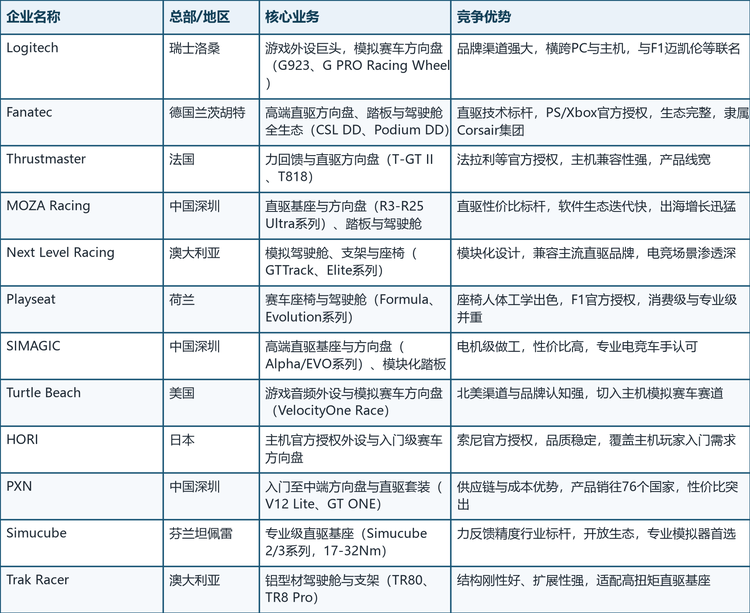 | 企业名称 | 总部/地区 | 核心业务 | 竞争优势 |
|---|---|---|---|
| Logitech | 瑞士洛桑 | 游戏外设巨头，模拟赛车方向盘（G923、G PRO Racing Wheel） | 品牌渠道强大，横跨PC与主机，与F1迈凯伦等联名 |
| Fanatec | 德国兰茨胡特 | 高端直驱方向盘、踏板与驾驶舱全生态（CSL DD、Podium DD） | 直驱技术标杆，PS/Xbox官方授权，生态完整，隶属Corsair集团 |
| Thrustmaster | 法国 | 力回馈与直驱方向盘（T-GT II、T818） | 法拉利等官方授权，主机兼容性强，产品线宽 |
| MOZA Racing | 中国深圳 | 直驱基座与方向盘（R3-R25 Ultra系列）、踏板与驾驶舱 | 直驱性价比标杆，软件生态迭代快，出海增长迅猛 |
| Next Level Racing | 澳大利亚 | 模拟驾驶舱、支架与座椅（GTTrack、Elite系列） | 模块化设计，兼容主流直驱品牌，电竞场景渗透深 |
| Playseat | 荷兰 | 赛车座椅与驾驶舱（Formula、Evolution系列） | 座椅人体工学出色，F1官方授权，消费级与专业级并重 |
| SIMAGIC | 中国深圳 | 高端直驱基座与方向盘（Alpha/EVO系列）、模块化踏板 | 电机级做工，性价比高，专业电竞车手认可 |
| Turtle Beach | 美国 | 游戏音频外设与模拟赛车方向盘（VelocityOne Race） | 北美渠道与品牌认知强，切入主机模拟赛车赛道 |
| HORI | 日本 | 主机官方授权外设与入门级赛车方向盘 | 索尼官方授权，品质稳定，覆盖主机玩家入门需求 |
| PXN | 中国深圳 | 入门至中端方向盘与直驱套装（V12 Lite、GT ONE） | 供应链与成本优势，产品销往76个国家，性价比突出 |
| Simucube | 芬兰坦佩雷 | 专业级直驱基座（Simucube 2/3系列，17-32Nm） | 力反馈精度行业标杆，开放生态，专业模拟器首选 |
| Trak Racer | 澳大利亚 | 铝型材驾驶舱与支架（TR80、TR8 Pro） | 结构刚性好、扩展性强，适配高扭矩直驱基座 |